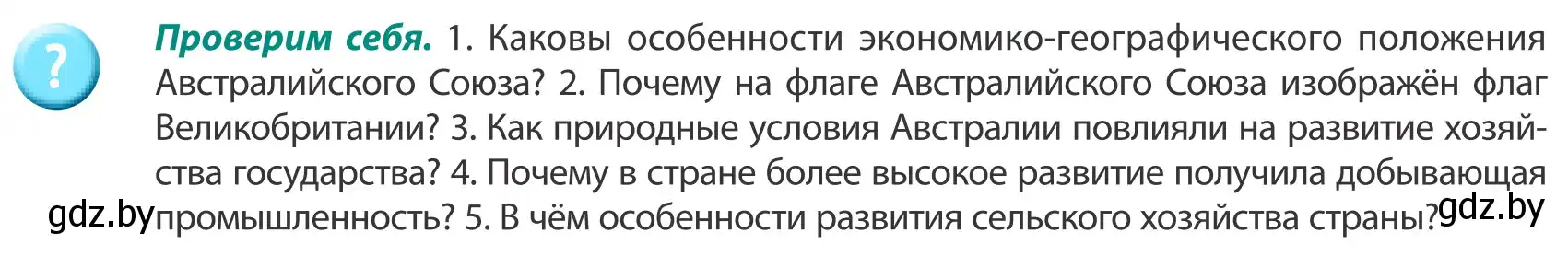 ?

Проверим себя. 1. Каковы особенности экономико-географического положения Австралийского Союза? 2. Почему на флаге Австралийского Союза изображён флаг Великобритании? 3. Как природные условия Австралии повлияли на развитие хозяйства государства? 4. Почему в стране более высокое развитие получила добывающая промышленность? 5. В чём особенности развития сельского хозяйства страны?

gdz.by

gdz.by